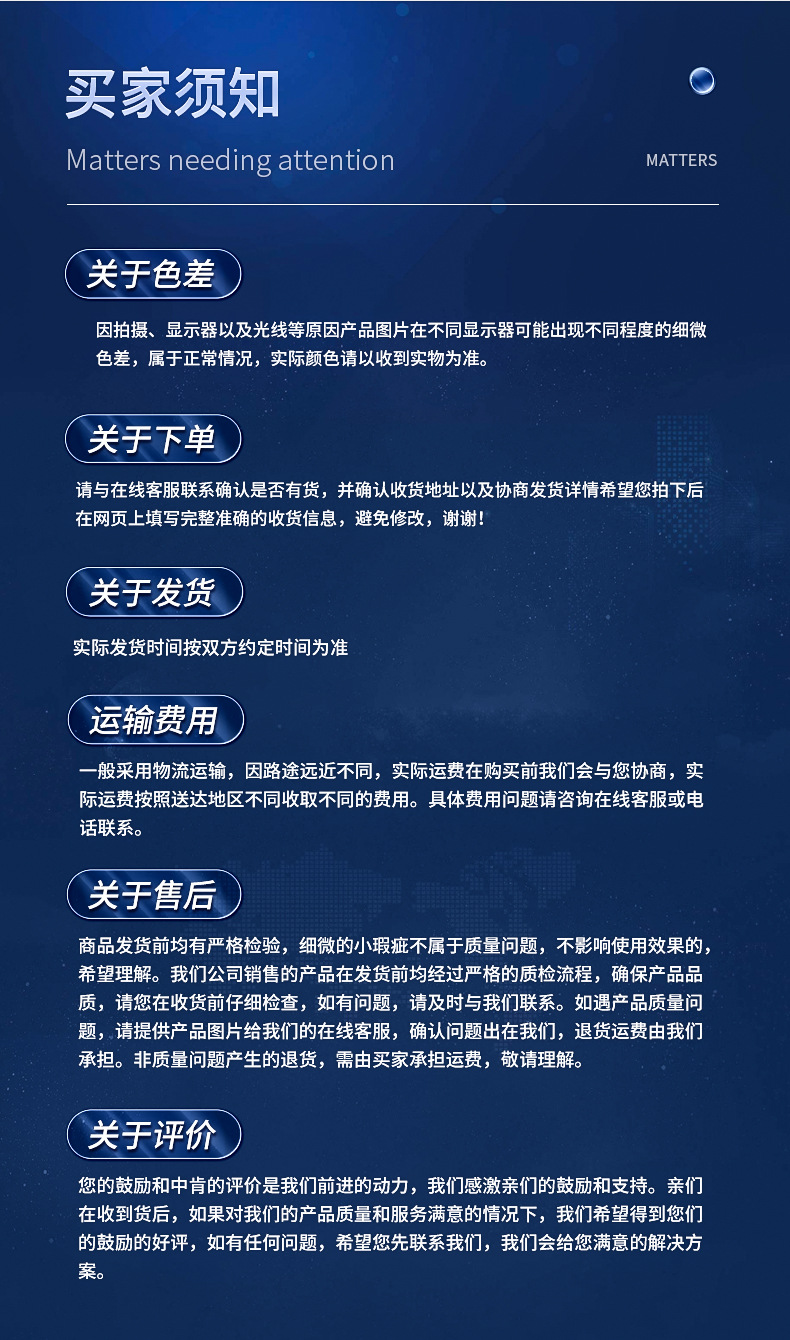 买家须知

Matters needing attention

MATTERS

关于色差

因拍摄、显示器以及光线等原因产品图片在不同显示器可能出现不同程度的细微色差，属于正常情况，实际颜色请以收到实物为准。

关于下单

请与在线客服联系确认是否有货，并确认收货地址以及协商发货详情希望您拍下后在网页上填写完整准确的收货信息，避免修改，谢谢！

关于发货

实际发货时间按双方约定时间为准

运输费用

一般采用物流运输，因路途远近不同，实际运费在购买前我们会与您协商，实际运费按照送达地区不同收取不同的费用。具体费用问题请咨询在线客服或电话联系。

关于售后

商品发货前均有严格检验，细微的小瑕疵不属于质量问题，不影响使用效果的，希望理解。我们公司销售的产品在发货前均经过严格的质检流程，确保产品品质，请您在收货前仔细检查，如有问题，请及时与我们联系。如遇产品质量问题，请提供产品图片给我们的在线客服，确认问题出在我们，退货运费由我们承担。非质量问题产生的退货，需由买家承担运费，敬请理解。

关于评价

您的鼓励和中肯的评价是我们前进的动力，我们感激亲们的鼓励和支持。亲们在收到货后，如果对我们的产品质量和服务满意的情况下，我们希望得到您们的鼓励的好评，如有任何问题，希望您先联系我们，我们会给您满意的解决方案。